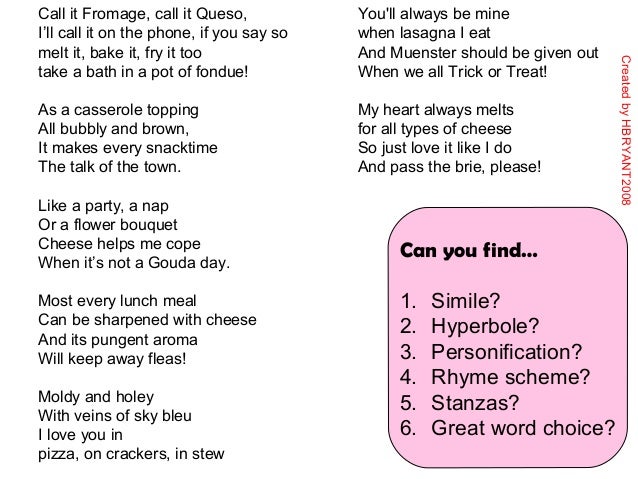 Call it Fromage, call it Queso,
I'll call it on the phone, if you say so
melt it, bake it, fry it too
take a bath in a pot of fondue!

As a casserole topping
All bubbly and brown,
It makes every snacktime
The talk of the town.

Like a party, a nap
Or a flower bouquet
Cheese helps me cope
When it's not a Gouda day.

Most every lunch meal
Can be sharpened with cheese
And its pungent aroma
Will keep away fleas!

Moldy and holey
With veins of sky bleu
I love you in
pizza, on crackers, in stew

You'll always be mine
when lasagna I eat
And Muenster should be given out
When we all Trick or Treat!

My heart always melts
for all types of cheese
So just love it like I do
And pass the brie, please!

Created by HBRYANT2008

Can you find...

1. Simile?
2. Hyperbole?
3. Personification?
4. Rhyme scheme?
5. Stanzas?
6. Great word choice?